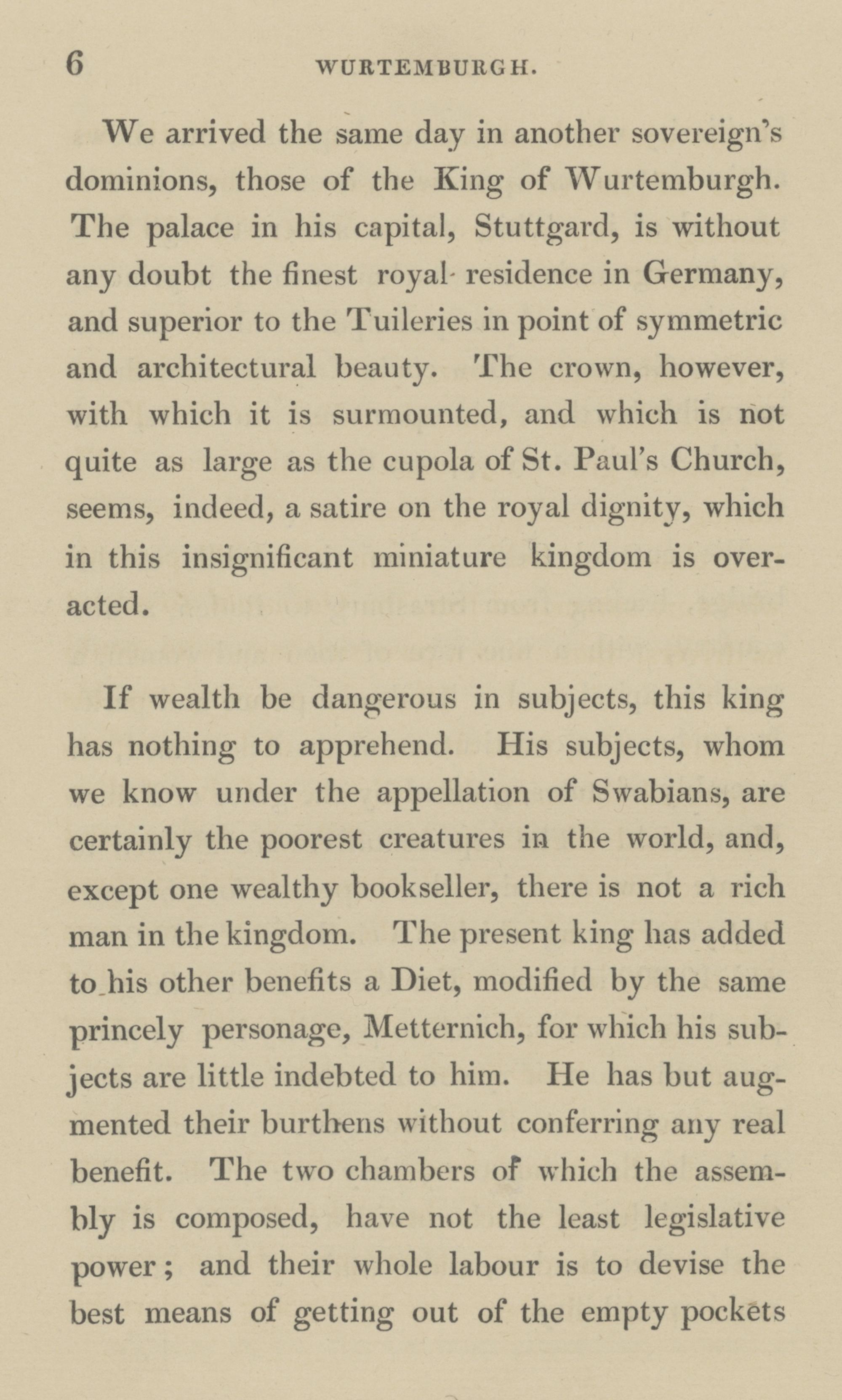 6 WURTEMBURGH.

We arrived the same day in another sovereign's dominions, those of the King of Wurtemburgh. The palace in his capital, Stuttgard, is without any doubt the finest royal residence in Germany, and superior to the Tuileries in point of symmetric and architectural beauty. The crown, however, with which it is surmounted, and which is not quite as large as the cupola of St. Paul's Church, seems, indeed, a satire on the royal dignity, which in this insignificant miniature kingdom is overacted.

If wealth be dangerous in subjects, this king has nothing to apprehend. His subjects, whom we know under the appellation of Swabians, are certainly the poorest creatures in the world, and, except one wealthy bookseller, there is not a rich man in the kingdom. The present king has added to his other benefits a Diet, modified by the same princely personage, Metternich, for which his subjects are little indebted to him. He has but augmented their burthens without conferring any real benefit. The two chambers of which the assembly is composed, have not the least legislative power; and their whole labour is to devise the best means of getting out of the empty pockets